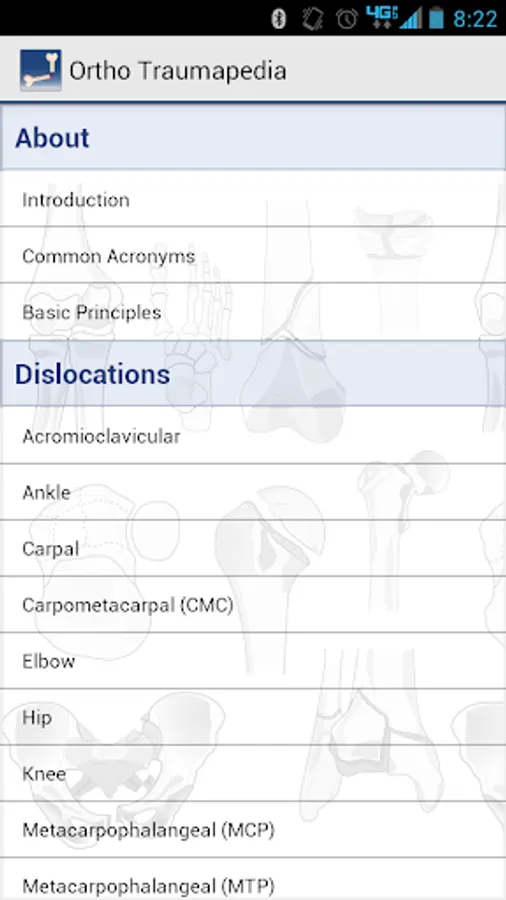 4G 8:22

Ortho Traumapedia

About

Introduction

Common Acronyms

Basic Principles

Dislocations

Acromioclavicular

Ankle

Carpal

Carpometacarpal (CMC)

Elbow

Hip

Knee

Metacarpophalangeal (MCP)

Metacarpophalangeal (MTP)